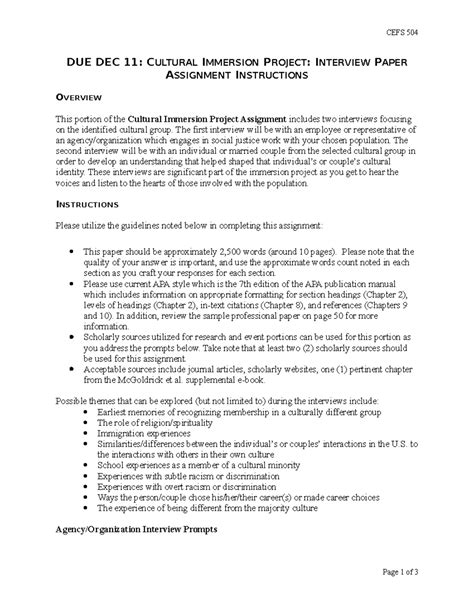 CEFS 504

DUE DEC 11: CULTURAL IMMERSION PROJECT: INTERVIEW PAPER ASSIGNMENT INSTRUCTIONS

OVERVIEW

This portion of the Cultural Immersion Project Assignment includes two interviews focusing on the identified cultural group. The first interview will be with an employee or representative of an agency/organization which engages in social justice work with your chosen population. The second interview will be with an individual or married couple from the selected cultural group in order to develop an understanding that helped shaped that individual's or couple's cultural identity. These interviews are significant part of the immersion project as you get to hear the voices and listen to the hearts of those involved with the population.

INSTRUCTIONS

Please utilize the guidelines noted below in completing this assignment:

• This paper should be approximately 2,500 words (around 10 pages). Please note that the quality of your answer is important, and use the approximate words count noted in each section as you craft your responses for each section.
• Please use current APA style which is the 7th edition of the APA publication manual which includes information on appropriate formatting for section headings (Chapter 2), levels of headings (Chapter 2), in-text citations (Chapter 8), and references (Chapters 9 and 10). In addition, review the sample professional paper on page 50 for more information.
• Scholarly sources utilized for research and event portions can be used for this portion as you address the prompts below. Take note that at least two (2) scholarly sources should be used for this assignment.
• Acceptable sources include journal articles, scholarly websites, one (1) pertinent chapter from the McGoldrick et al. supplemental e-book.

Possible themes that can be explored (but not limited to) during the interviews include:
• Earliest memories of recognizing membership in a culturally different group
• The role of religion/spirituality
• Immigration experiences
• Similarities/differences between the individual's or couples' interactions in the U.S. to the interactions with others in their own culture
• School experiences as a member of a cultural minority
• Experiences with subtle racism or discrimination
• Experiences with overt racism or discrimination
• Ways the person/couple chose his/her/their career(s) or made career choices
• The experience of being different from the majority culture

Agency/Organization Interview Prompts

Page 1 of 3